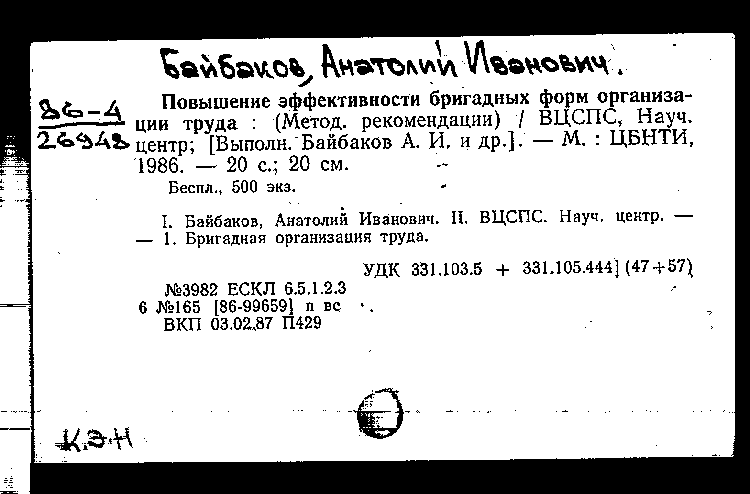 Байбаков, Анатолий Иванович.

86-4
26948

Повышение эффективности бригадных форм организации труда : (Метод. рекомендации) / ВЦСПС, Науч. центр; [Выполн. Байбаков А. И. и др.]. — М. : ЦБНТИ, 1986. — 20 с.; 20 см.

Беспл., 500 экз.

I. Байбаков, Анатолий Иванович. II. ВЦСПС. Науч. центр. — — 1. Бригадная организация труда.

УДК 331.103.5 + 331.105.444] (47+57)

№3982 ЕСКЛ 6.5.1.2.3
6 №165 [86-99659] п вс
ВКП 03.02.87 П429

К.Э.Н